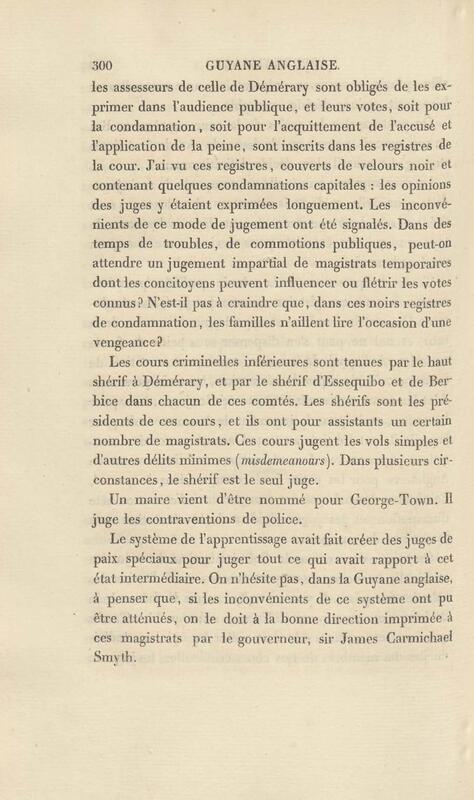 300 GUYANE ANGLAISE.

les assesseurs de celle de Démérary sont obligés de les exprimer dans l'audience publique, et leurs votes, soit pour la condamnation, soit pour l'acquittement de l'accusé et l'application de la peine, sont inscrits dans les registres de la cour. J'ai vu ces registres, couverts de velours noir et contenant quelques condamnations capitales : les opinions des juges y étaient exprimées longuement. Les inconvénients de ce mode de jugement ont été signalés. Dans des temps de troubles, de commotions publiques, peut-on attendre un jugement impartial de magistrats temporaires dont les concitoyens peuvent influencer ou flétrir les votes connus? N'est-il pas à craindre que, dans ces noirs registres de condamnation, les familles n'aillent lire l'occasion d'une vengeance?

Les cours criminelles inférieures sont tenues par le haut shérif à Démérary, et par le shérif d'Essequibo et de Berbice dans chacun de ces comtés. Les shérifs sont les présidents de ces cours, et ils ont pour assistants un certain nombre de magistrats. Ces cours jugent les vols simples et d'autres délits minimes (misdemeanours). Dans plusieurs circonstances, le shérif est le seul juge.

Un maire vient d'être nommé pour George-Town. Il juge les contraventions de police.

Le système de l'apprentissage avait fait créer des juges de paix spéciaux pour juger tout ce qui avait rapport à cet état intermédiaire. On n'hésite pas, dans la Guyane anglaise, à penser que, si les inconvénients de ce système ont pu être atténués, on le doit à la bonne direction imprimée à ces magistrats par le gouverneur, sir James Carmichael Smyth.